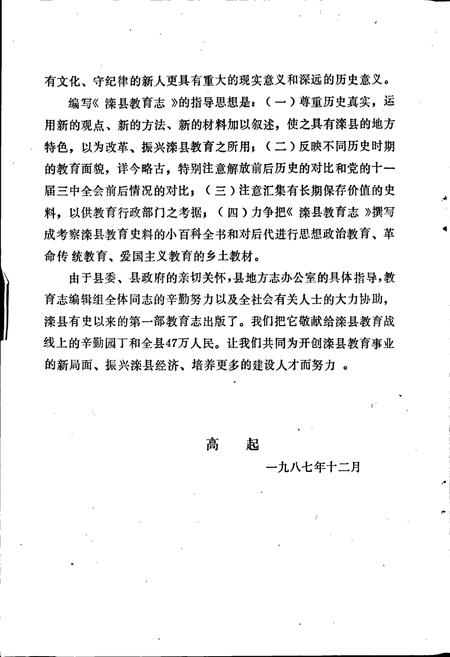 有文化、守纪律的新人更具有重大的现实意义和深远的历史意义。

编写《滦县教育志》的指导思想是：（一）尊重历史真实，运用新的观点、新的方法、新的材料加以叙述，使之具有滦县的地方特色，以为改革、振兴滦县教育之所用；（二）反映不同历史时期的教育面貌，详今略古，特别注意解放前后历史的对比和党的十一届三中全会前后情况的对比；（三）注意汇集有长期保存价值的史料，以供教育行政部门之考据；（四）力争把《滦县教育志》撰写成考察滦县教育史料的小百科全书和对后代进行思想政治教育、革命传统教育、爱国主义教育的乡土教材。

由于县委、县政府的亲切关怀，县地方志办公室的具体指导，教育志编辑组全体同志的辛勤努力以及全社会有关人士的大力协助，滦县有史以来的第一部教育志出版了。我们把它敬献给滦县教育战线上的辛勤园丁和全县47万人民。让我们共同为开创滦县教育事业的新局面、振兴滦县经济、培养更多的建设人才而努力。

高　起

一九八七年十二月